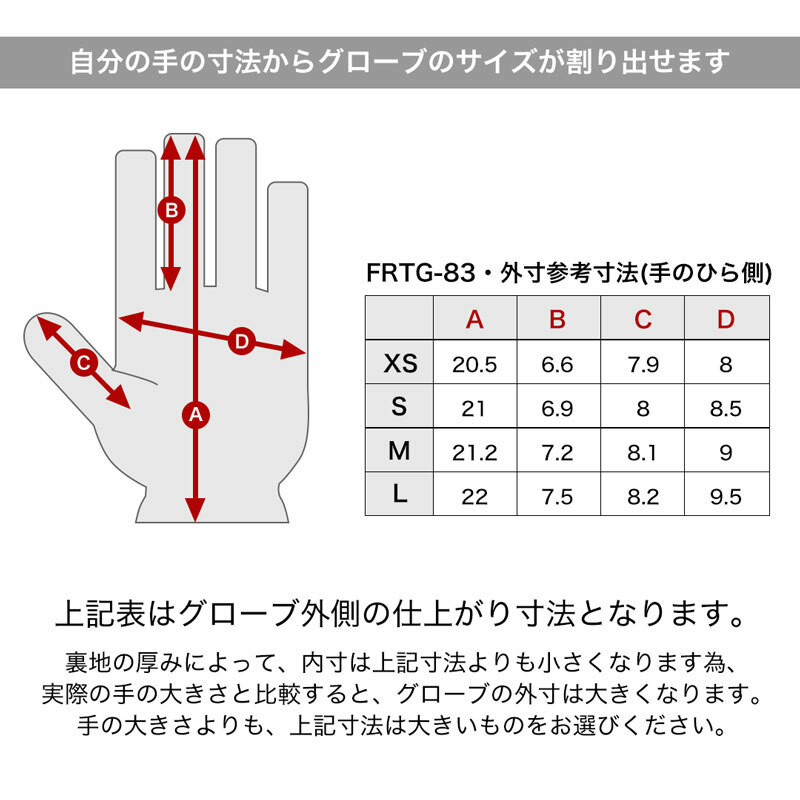 自分の手の寸法からグローブのサイズが割り出せます

B

D

C

A

FRTG-83・外寸参考寸法(手のひら側)

| | A | B | C | D |
|---|---|---|---|---|
| XS | 20.5 | 6.6 | 7.9 | 8 |
| S | 21 | 6.9 | 8 | 8.5 |
| M | 21.2 | 7.2 | 8.1 | 9 |
| L | 22 | 7.5 | 8.2 | 9.5 |

上記表はグローブ外側の仕上がり寸法となります。

裏地の厚みによって、内寸は上記寸法よりも小さくなります為、実際の手の大きさと比較すると、グローブの外寸は大きくなります。手の大きさよりも、上記寸法は大きいものをお選びください。